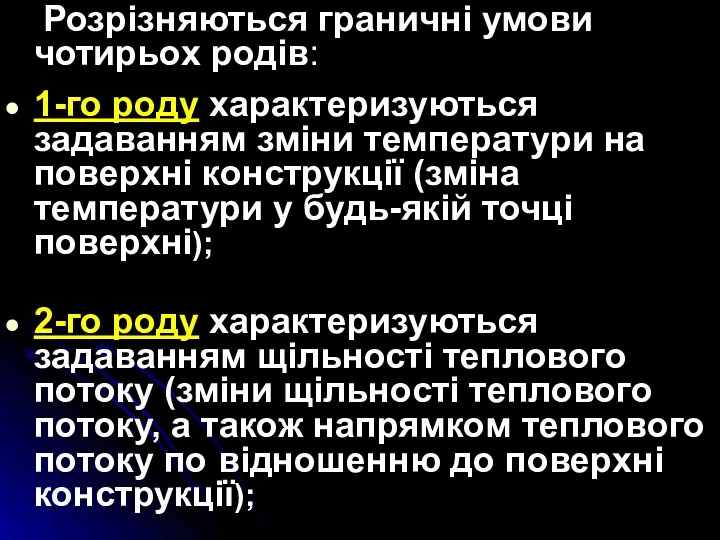 Розрізняються граничні умови чотирьох родів:

1-го роду характеризуються задаванням зміни температури на поверхні конструкції (зміна температури у будь-якій точці поверхні);

2-го роду характеризуються задаванням щільності теплового потоку (зміни щільності теплового потоку, а також напрямком теплового потоку по відношенню до поверхні конструкції);